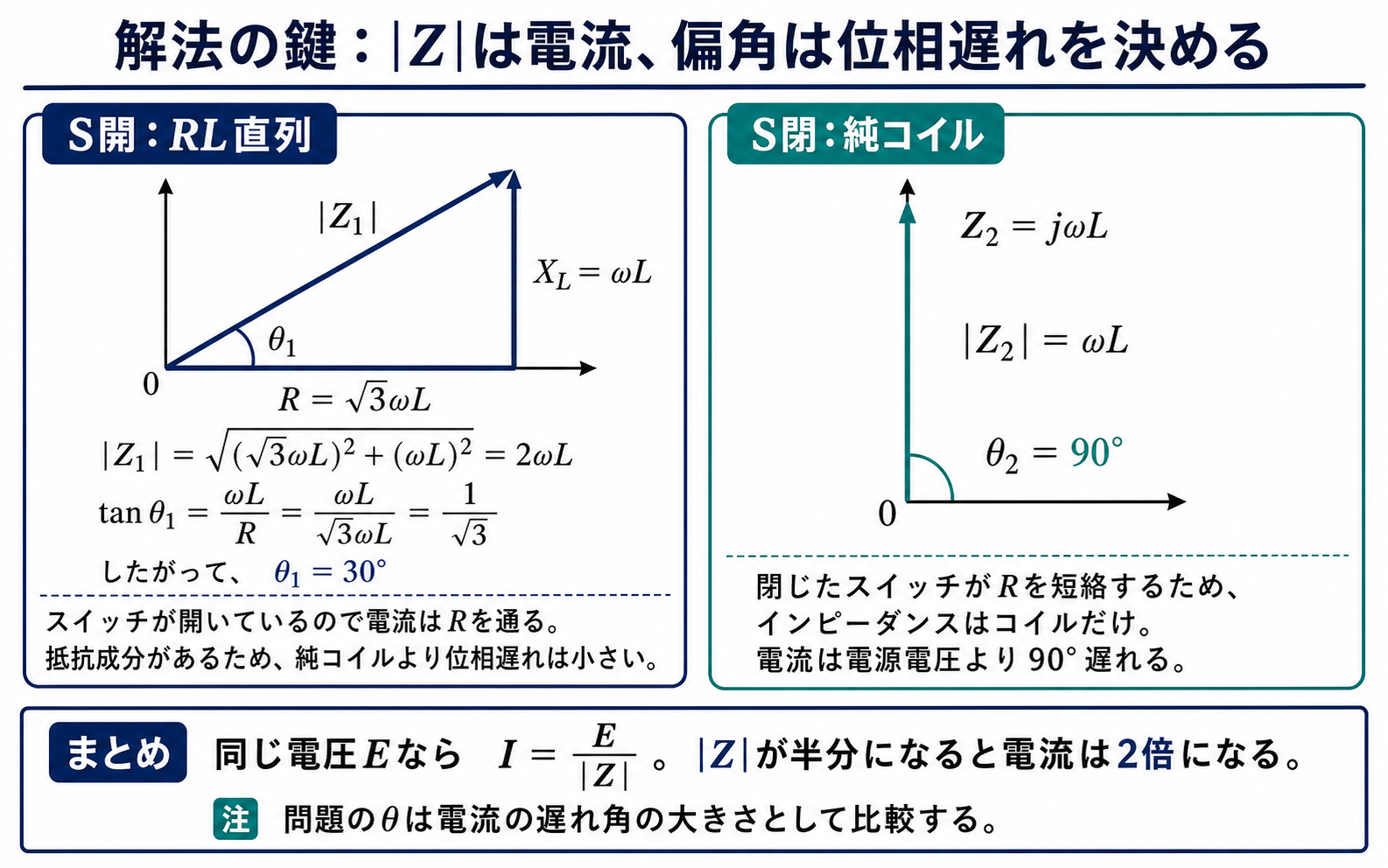 解法の鍵：$|Z|$は電流、偏角は位相遅れを決める

S開：$RL$直列

$|Z_1|$

$X_L = \omega L$

$\theta_1$

0

$R = \sqrt{3}\omega L$

$|Z_1| = \sqrt{(\sqrt{3}\omega L)^2 + (\omega L)^2} = 2\omega L$

$\tan\theta_1 = \frac{\omega L}{R} = \frac{\omega L}{\sqrt{3}\omega L} = \frac{1}{\sqrt{3}}$

したがって、 $\theta_1 = 30°$

スイッチが開いているので電流は$R$を通る。
抵抗成分があるため、純コイルより位相遅れは小さい。

S閉：純コイル

$Z_2 = j\omega L$

$|Z_2| = \omega L$

$\theta_2 = 90°$

0

閉じたスイッチが$R$を短絡するため、
インピーダンスはコイルだけ。
電流は電源電圧より 90° 遅れる。

まとめ 同じ電圧$E$なら $I = \frac{E}{|Z|}$ 。$|Z|$が半分になると電流は2倍になる。

注 問題の$\theta$は電流の遅れ角の大きさとして比較する。